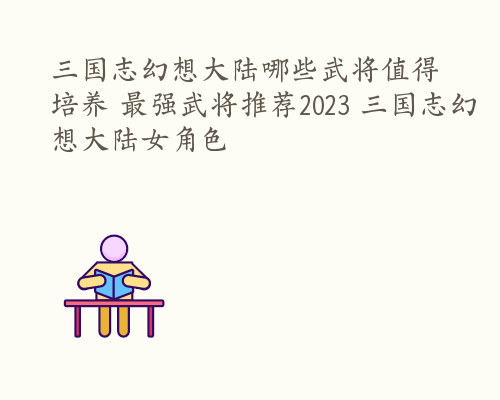 三国志幻想大陆哪些武将值得培养 最强武将推荐2023 三国志幻想大陆女角色